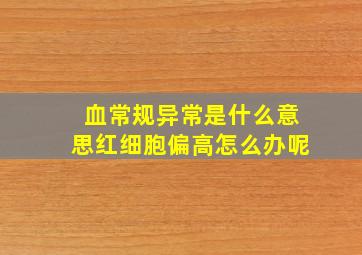 血常规异常是什么意思红细胞偏高怎么办呢